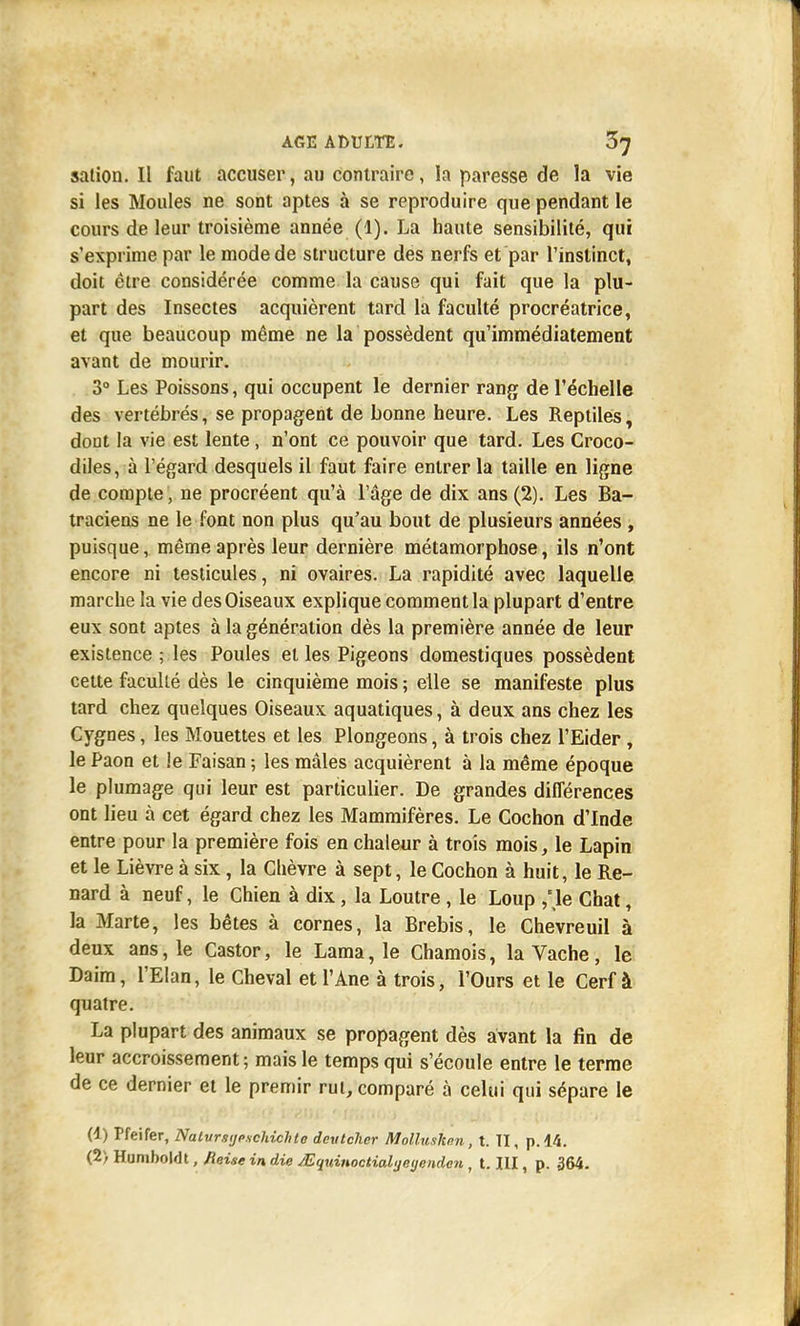 AGE ADULTE. 37

sation. Il faut accuser, au contraire, la paresse de la vie si les Moules ne sont aptes à se reproduire que pendant le cours de leur troisième année (1). La haute sensibilité, qui s'exprime par le mode de structure des nerfs et par l'instinct, doit être considérée comme la cause qui fait que la plupart des Insectes acquièrent tard la faculté procréatrice, et que beaucoup même ne la possèdent qu'immédiatement avant de mourir.

3° Les Poissons, qui occupent le dernier rang de l'échelle des vertébrés, se propagent de bonne heure. Les Reptiles, dont la vie est lente, n'ont ce pouvoir que tard. Les Crocodiles, à l'égard desquels il faut faire entrer la taille en ligne de compte, ne procréent qu'à l'âge de dix ans (2). Les Batraciens ne le font non plus qu'au bout de plusieurs années, puisque, même après leur dernière métamorphose, ils n'ont encore ni testicules, ni ovaires. La rapidité avec laquelle marche la vie des Oiseaux explique comment la plupart d'entre eux sont aptes à la génération dès la première année de leur existence ; les Poules et les Pigeons domestiques possèdent cette faculté dès le cinquième mois ; elle se manifeste plus tard chez quelques Oiseaux aquatiques, à deux ans chez les Cygnes, les Mouettes et les Plongeons, à trois chez l'Eider, le Paon et le Faisan ; les mâles acquièrent à la même époque le plumage qui leur est particulier. De grandes différences ont lieu à cet égard chez les Mammifères. Le Cochon d'Inde entre pour la première fois en chaleur à trois mois, le Lapin et le Lièvre à six, la Chèvre à sept, le Cochon à huit, le Renard à neuf, le Chien à dix, la Loutre, le Loup, le Chat, la Marte, les bêtes à cornes, la Brebis, le Chevreuil à deux ans, le Castor, le Lama, le Chamois, la Vache, le Daim, l'Elan, le Cheval et l'Ane à trois, l'Ours et le Cerf à quatre.

La plupart des animaux se propagent dès avant la fin de leur accroissement ; mais le temps qui s'écoule entre le terme de ce dernier et le premir rut, comparé à celui qui sépare le

(1) Pfeifer, Natursgeschichte deutcher Mollusken, t. II, p. 14.
(2) Humboldt, Reise in die Æquinoctialgegenden, t. III, p. 364.